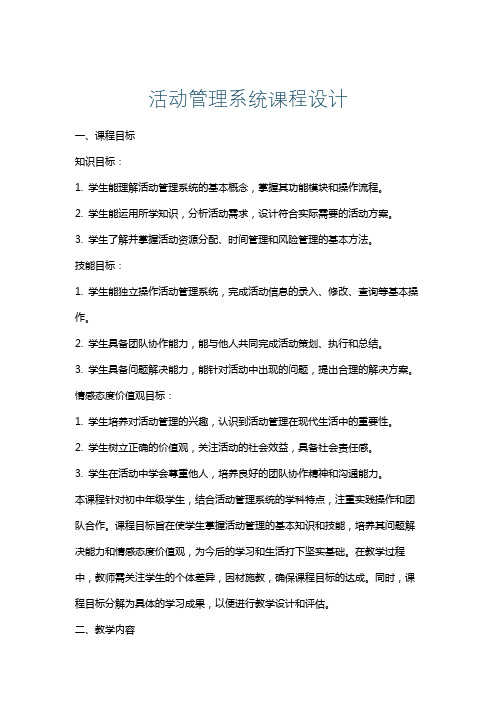 活动管理系统课程设计

一、课程目标

知识目标：

1. 学生能理解活动管理系统的基本概念，掌握其功能模块和操作流程。

2. 学生能运用所学知识，分析活动需求，设计符合实际需要的活动方案。

3. 学生了解并掌握活动资源分配、时间管理和风险管理的基本方法。

技能目标：

1. 学生能独立操作活动管理系统，完成活动信息的录入、修改、查询等基本操作。

2. 学生具备团队协作能力，能与他人共同完成活动策划、执行和总结。

3. 学生具备问题解决能力，能针对活动中出现的问题，提出合理的解决方案。

情感态度价值观目标：

1. 学生培养对活动管理的兴趣，认识到活动管理在现代生活中的重要性。

2. 学生树立正确的价值观，关注活动的社会效益，具备社会责任感。

3. 学生在活动中学会尊重他人，培养良好的团队协作精神和沟通能力。

本课程针对初中年级学生，结合活动管理系统的学科特点，注重实践操作和团队合作。课程目标旨在使学生掌握活动管理的基本知识和技能，培养其问题解决能力和情感态度价值观，为今后的学习和生活打下坚实基础。在教学过程中，教师需关注学生的个体差异，因材施教，确保课程目标的达成。同时，课程目标分解为具体的学习成果，以便进行教学设计和评估。

二、教学内容